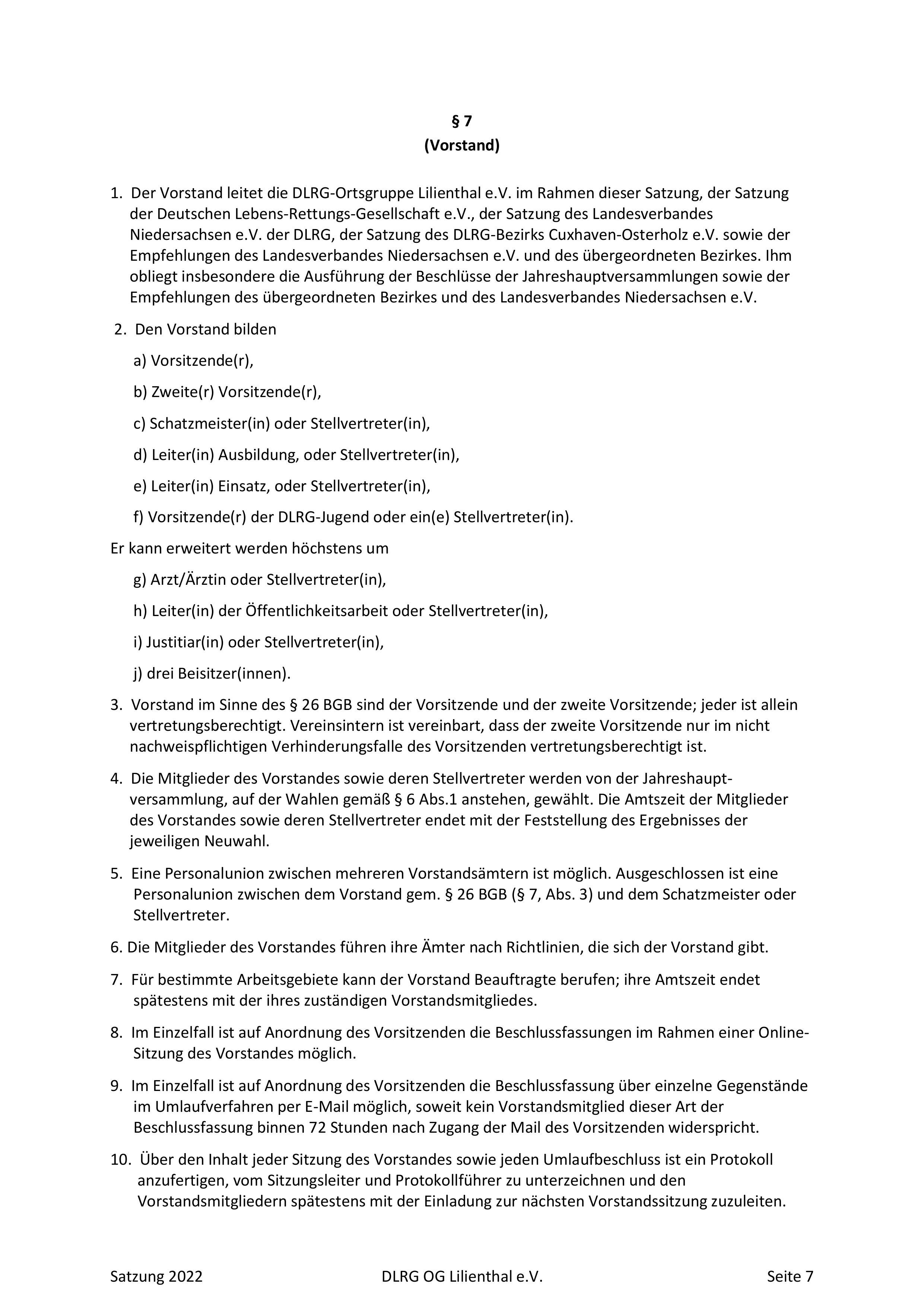 § 7
(Vorstand)

1. Der Vorstand leitet die DLRG-Ortsgruppe Lilienthal e.V. im Rahmen dieser Satzung, der Satzung der Deutschen Lebens-Rettungs-Gesellschaft e.V., der Satzung des Landesverbandes Niedersachsen e.V. der DLRG, der Satzung des DLRG-Bezirks Cuxhaven-Osterholz e.V. sowie der Empfehlungen des Landesverbandes Niedersachsen e.V. und des übergeordneten Bezirkes. Ihm obliegt insbesondere die Ausführung der Beschlüsse der Jahreshauptversammlungen sowie der Empfehlungen des übergeordneten Bezirkes und des Landesverbandes Niedersachsen e.V.

2. Den Vorstand bilden

a) Vorsitzende(r),

b) Zweite(r) Vorsitzende(r),

c) Schatzmeister(in) oder Stellvertreter(in),

d) Leiter(in) Ausbildung, oder Stellvertreter(in),

e) Leiter(in) Einsatz, oder Stellvertreter(in),

f) Vorsitzende(r) der DLRG-Jugend oder ein(e) Stellvertreter(in).

Er kann erweitert werden höchstens um

g) Arzt/Ärztin oder Stellvertreter(in),

h) Leiter(in) der Öffentlichkeitsarbeit oder Stellvertreter(in),

i) Justitiar(in) oder Stellvertreter(in),

j) drei Beisitzer(innen).

3. Vorstand im Sinne des § 26 BGB sind der Vorsitzende und der zweite Vorsitzende; jeder ist allein vertretungsberechtigt. Vereinsintern ist vereinbart, dass der zweite Vorsitzende nur im nicht nachweispflichtigen Verhinderungsfalle des Vorsitzenden vertretungsberechtigt ist.

4. Die Mitglieder des Vorstandes sowie deren Stellvertreter werden von der Jahreshauptversammlung, auf der Wahlen gemäß § 6 Abs.1 anstehen, gewählt. Die Amtszeit der Mitglieder des Vorstandes sowie deren Stellvertreter endet mit der Feststellung des Ergebnisses der jeweiligen Neuwahl.

5. Eine Personalunion zwischen mehreren Vorstandsämtern ist möglich. Ausgeschlossen ist eine Personalunion zwischen dem Vorstand gem. § 26 BGB (§ 7, Abs. 3) und dem Schatzmeister oder Stellvertreter.

6. Die Mitglieder des Vorstandes führen ihre Ämter nach Richtlinien, die sich der Vorstand gibt.

7. Für bestimmte Arbeitsgebiete kann der Vorstand Beauftragte berufen; ihre Amtszeit endet spätestens mit der ihres zuständigen Vorstandsmitgliedes.

8. Im Einzelfall ist auf Anordnung des Vorsitzenden die Beschlussfassungen im Rahmen einer Online-Sitzung des Vorstandes möglich.

9. Im Einzelfall ist auf Anordnung des Vorsitzenden die Beschlussfassung über einzelne Gegenstände im Umlaufverfahren per E-Mail möglich, soweit kein Vorstandsmitglied dieser Art der Beschlussfassung binnen 72 Stunden nach Zugang der Mail des Vorsitzenden widerspricht.

10. Über den Inhalt jeder Sitzung des Vorstandes sowie jeden Umlaufbeschluss ist ein Protokoll anzufertigen, vom Sitzungsleiter und Protokollführer zu unterzeichnen und den Vorstandsmitgliedern spätestens mit der Einladung zur nächsten Vorstandssitzung zuzuleiten.

Satzung 2022 DLRG OG Lilienthal e.V. Seite 7